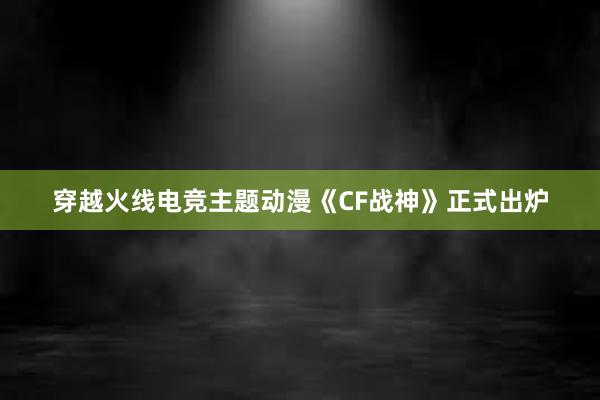 穿越火线电竞主题动漫《CF战神》正式出炉